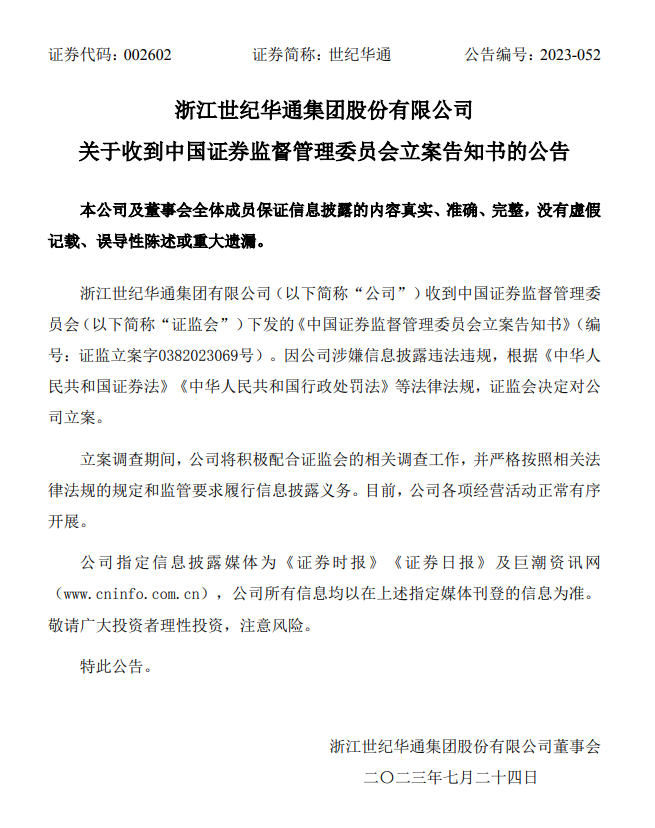 证券代码：002602　　　　证券简称：世纪华通　　　　公告编号：2023-052

浙江世纪华通集团股份有限公司

关于收到中国证券监督管理委员会立案告知书的公告

本公司及董事会全体成员保证信息披露的内容真实、准确、完整，没有虚假记载、误导性陈述或重大遗漏。

浙江世纪华通集团有限公司（以下简称“公司”）收到中国证券监督管理委员会（以下简称“证监会”）下发的《中国证券监督管理委员会立案告知书》（编号：证监立案字0382023069号）。因公司涉嫌信息披露违法违规，根据《中华人民共和国证券法》《中华人民共和国行政处罚法》等法律法规，证监会决定对公司立案。

立案调查期间，公司将积极配合证监会的相关调查工作，并严格按照相关法律法规的规定和监管要求履行信息披露义务。目前，公司各项经营活动正常有序开展。

公司指定信息披露媒体为《证券时报》《证券日报》及巨潮资讯网（www.cninfo.com.cn），公司所有信息均以在上述指定媒体刊登的信息为准。敬请广大投资者理性投资，注意风险。

特此公告。

浙江世纪华通集团股份有限公司董事会

二〇二三年七月二十四日